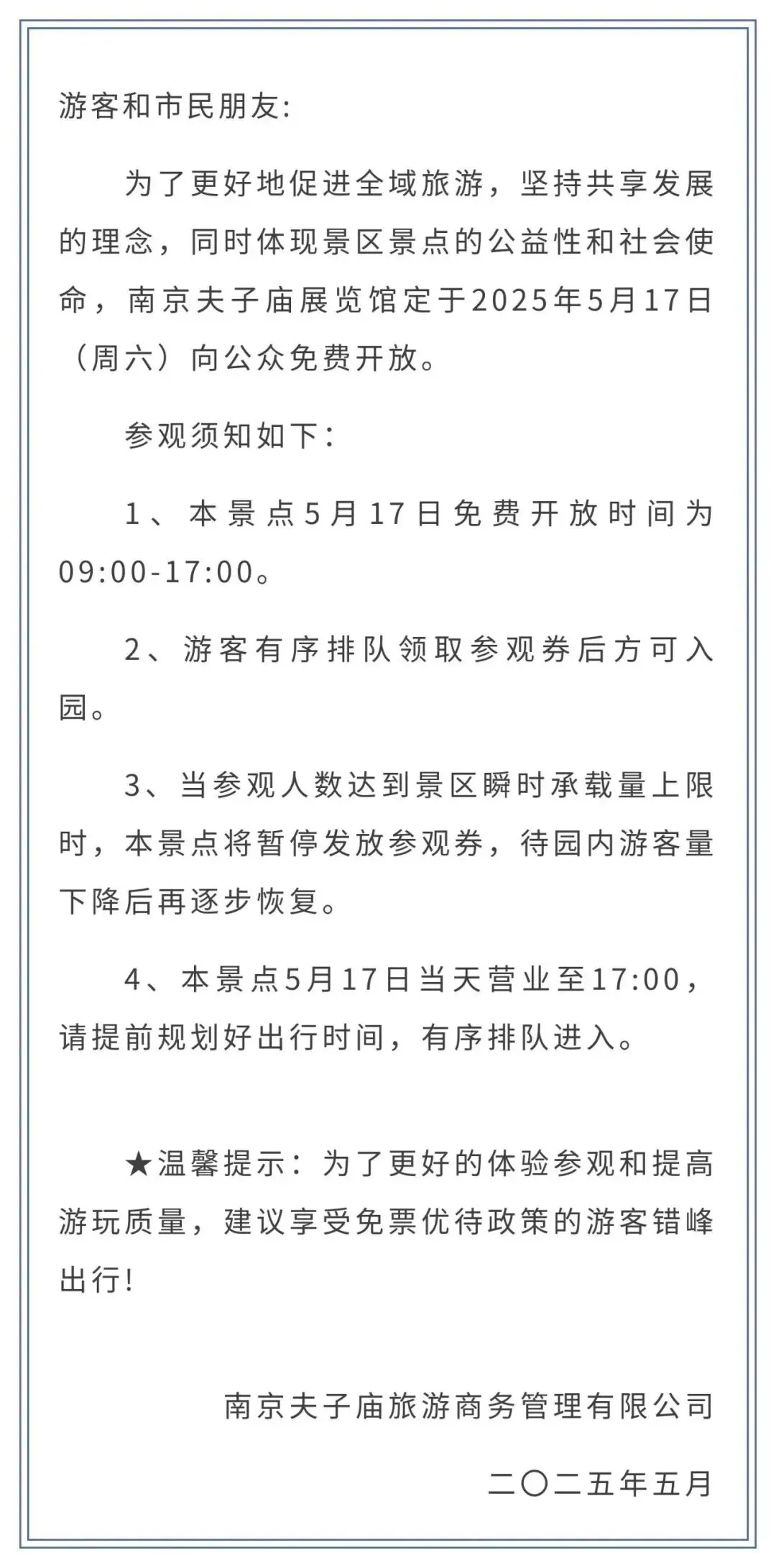 游客和市民朋友:

为了更好地促进全域旅游，坚持共享发展的理念，同时体现景区景点的公益性和社会使命，南京夫子庙展览馆定于2025年5月17日（周六）向公众免费开放。

参观须知如下：

1、本景点5月17日免费开放时间为09:00-17:00。

2、游客有序排队领取参观券后方可入园。

3、当参观人数达到景区瞬时承载量上限时，本景点将暂停发放参观券，待园内游客量下降后再逐步恢复。

4、本景点5月17日当天营业至17:00，请提前规划好出行时间，有序排队进入。

★温馨提示：为了更好的体验参观和提高游玩质量，建议享受免票优待政策的游客错峰出行!

南京夫子庙旅游商务管理有限公司

二〇二五年五月